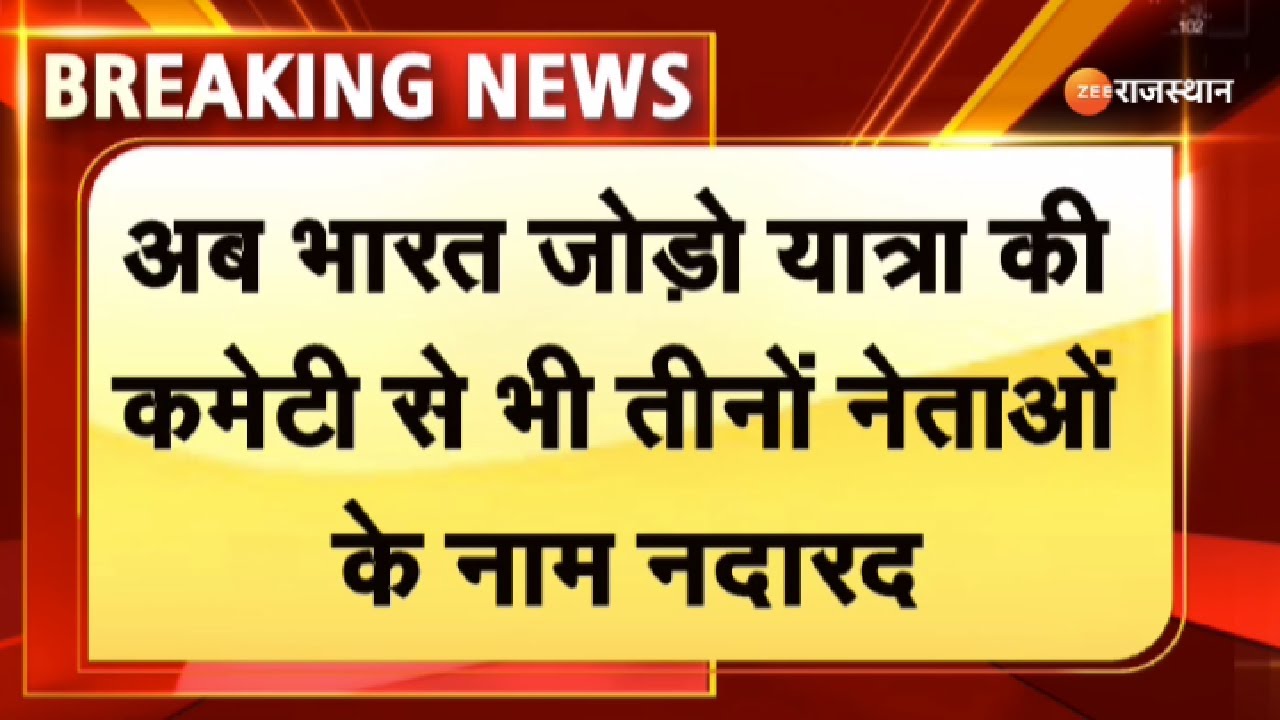 BREAKING NEWS

ZEE राजस्थान

अब भारत जोड़ो यात्रा की कमेटी से भी तीनों नेताओं के नाम नदारद